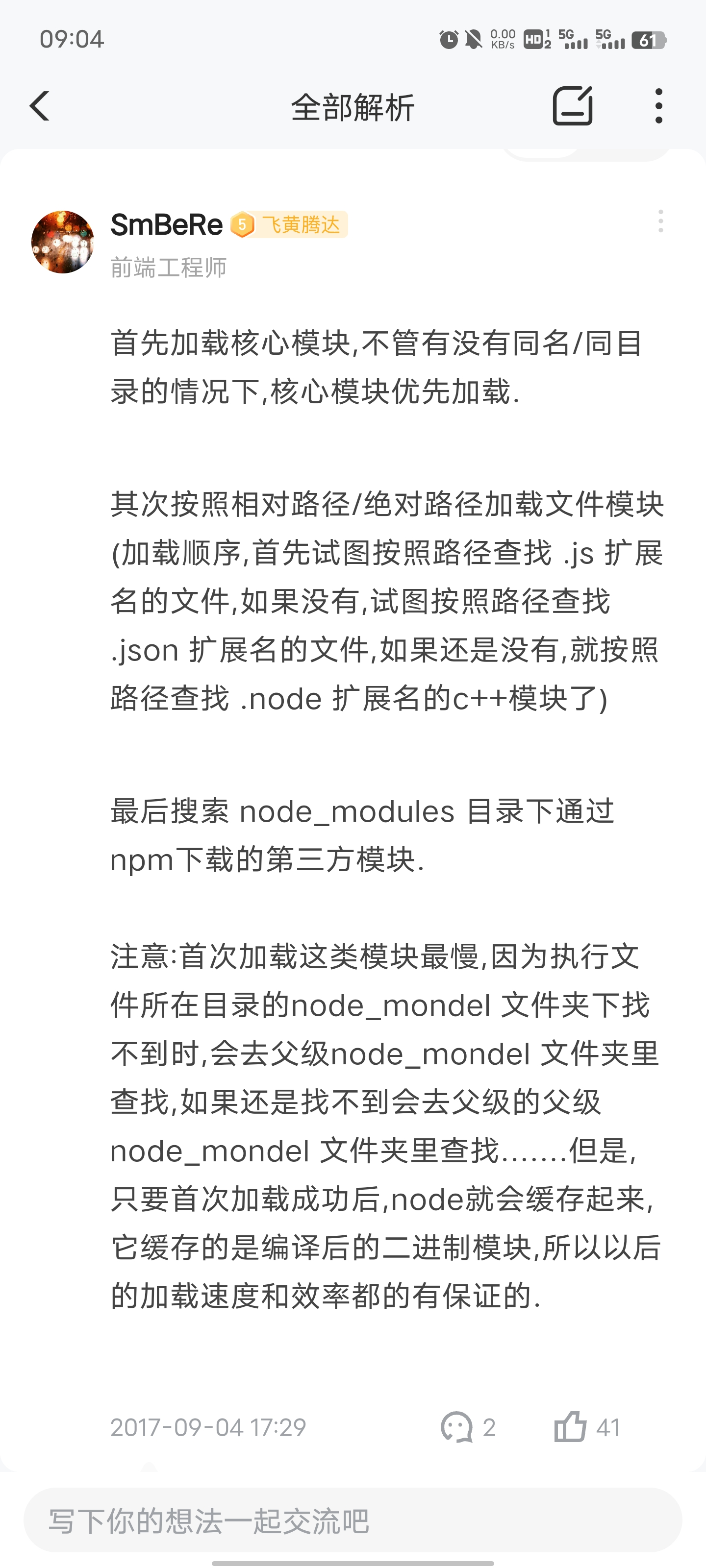 09:04

0.00 KB/s HD 2 5G 5G 61

全部解析

SmBeRe 5 飞黄腾达
前端工程师

首先加载核心模块,不管有没有同名/同目录的情况下,核心模块优先加载.

其次按照相对路径/绝对路径加载文件模块(加载顺序,首先试图按照路径查找 .js 扩展名的文件,如果没有,试图按照路径查找 .json 扩展名的文件,如果还是没有,就按照路径查找 .node 扩展名的c++模块了)

最后搜索 node_modules 目录下通过npm下载的第三方模块.

注意:首次加载这类模块最慢,因为执行文件所在目录的node_mondel 文件夹下找不到时,会去父级node_mondel 文件夹里查找,如果还是找不到会去父级的父级node_mondel 文件夹里查找.......但是,只要首次加载成功后,node就会缓存起来,它缓存的是编译后的二进制模块,所以以后的加载速度和效率都的有保证的.

2017-09-04 17:29 2 41

写下你的想法一起交流吧